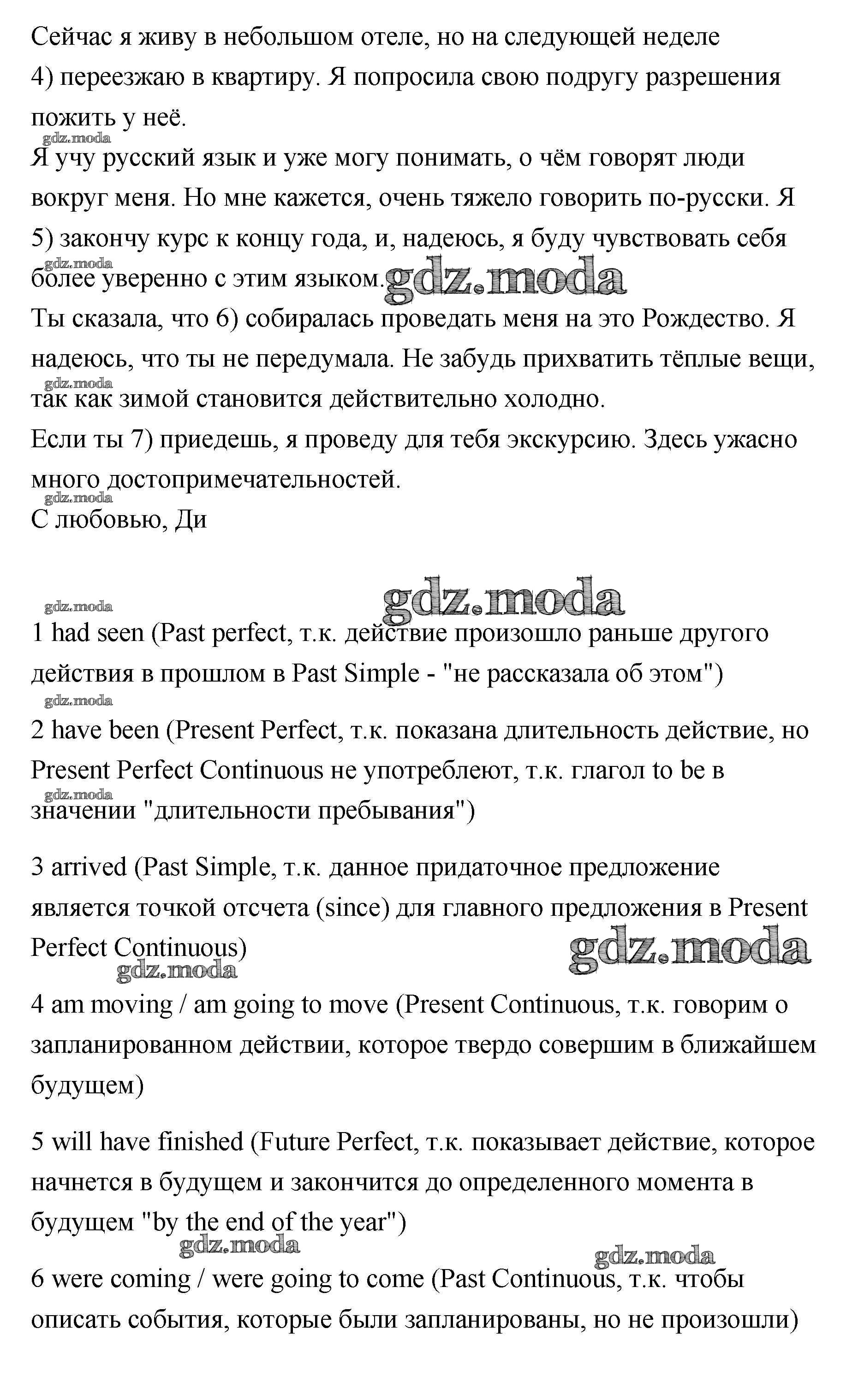 Сейчас я живу в небольшом отеле, но на следующей неделе 4) переезжаю в квартиру. Я попросила свою подругу разрешения пожить у неё.
gdz.moda
Я учу русский язык и уже могу понимать, о чём говорят люди вокруг меня. Но мне кажется, очень тяжело говорить по-русски. Я 5) закончу курс к концу года, и, надеюсь, я буду чувствовать себя более уверенно с этим языком.
gdz.moda gdz.moda
Ты сказала, что 6) собиралась проведать меня на это Рождество. Я надеюсь, что ты не передумала. Не забудь прихватить тёплые вещи, так как зимой становится действительно холодно.
gdz.moda
Если ты 7) приедешь, я проведу для тебя экскурсию. Здесь ужасно много достопримечательностей.
gdz.moda
С любовью, Ди

gdz.moda gdz.moda

1 had seen (Past perfect, т.к. действие произошло раньше другого действия в прошлом в Past Simple - "не рассказала об этом")
gdz.moda
2 have been (Present Perfect, т.к. показана длительность действие, но Present Perfect Continuous не употреблеют, т.к. глагол to be в значении "длительности пребывания")
gdz.moda

3 arrived (Past Simple, т.к. данное придаточное предложение является точкой отсчета (since) для главного предложения в Present Perfect Continuous)
gdz.moda gdz.moda
4 am moving / am going to move (Present Continuous, т.к. говорим о запланированном действии, которое твердо совершим в ближайшем будущем)

5 will have finished (Future Perfect, т.к. показывает действие, которое начнется в будущем и закончится до определенного момента в будущем "by the end of the year")
gdz.moda gdz.moda
6 were coming / were going to come (Past Continuous, т.к. чтобы описать события, которые были запланированы, но не произошли)